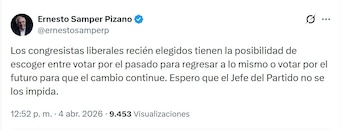 Ernesto Samper Pizano
@ernestosamperp

Los congresistas liberales recién elegidos tienen la posibilidad de escoger entre votar por el pasado para regresar a lo mismo o votar por el futuro para que el cambio continue. Espero que el Jefe del Partido no se los impida.

12:52 p. m. · 4 abr. 2026 · 9.453 Visualizaciones